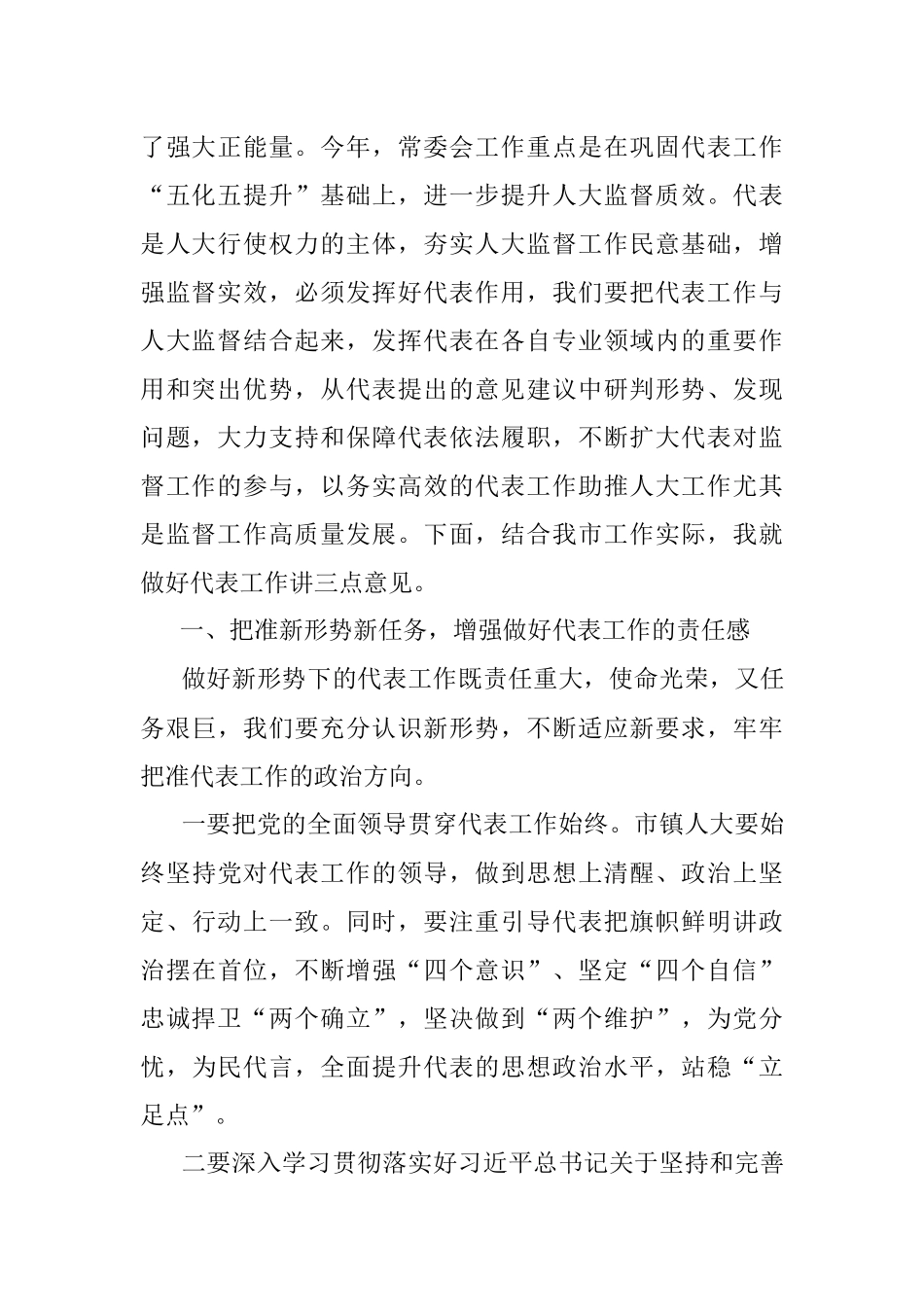 了强大正能量。今年，常委会工作重点是在巩固代表工作“五化五提升”基础上，进一步提升人大监督质效。代表是人大行使权力的主体，夯实人大监督工作民意基础，增强监督实效，必须发挥好代表作用，我们要把代表工作与人大监督结合起来，发挥代表在各自专业领域内的重要作用和突出优势，从代表提出的意见建议中研判形势、发现问题，大力支持和保障代表依法履职，不断扩大代表对监督工作的参与，以务实高效的代表工作助推人大工作尤其是监督工作高质量发展。下面，结合我市工作实际，我就做好代表工作讲三点意见。

一、把准新形势新任务，增强做好代表工作的责任感

做好新形势下的代表工作既责任重大，使命光荣，又任务艰巨，我们要充分认识新形势，不断适应新要求，牢牢把准代表工作的政治方向。

一要把党的全面领导贯穿代表工作始终。市镇人大要始终坚持党对代表工作的领导，做到思想上清醒、政治上坚定、行动上一致。同时，要注重引导代表把旗帜鲜明讲政治摆在首位，不断增强“四个意识”、坚定“四个自信”忠诚捍卫“两个确立”，坚决做到“两个维护”，为党分忧，为民代言，全面提升代表的思想政治水平，站稳“立足点”。

二要深入学习贯彻落实好习近平总书记关于坚持和完善